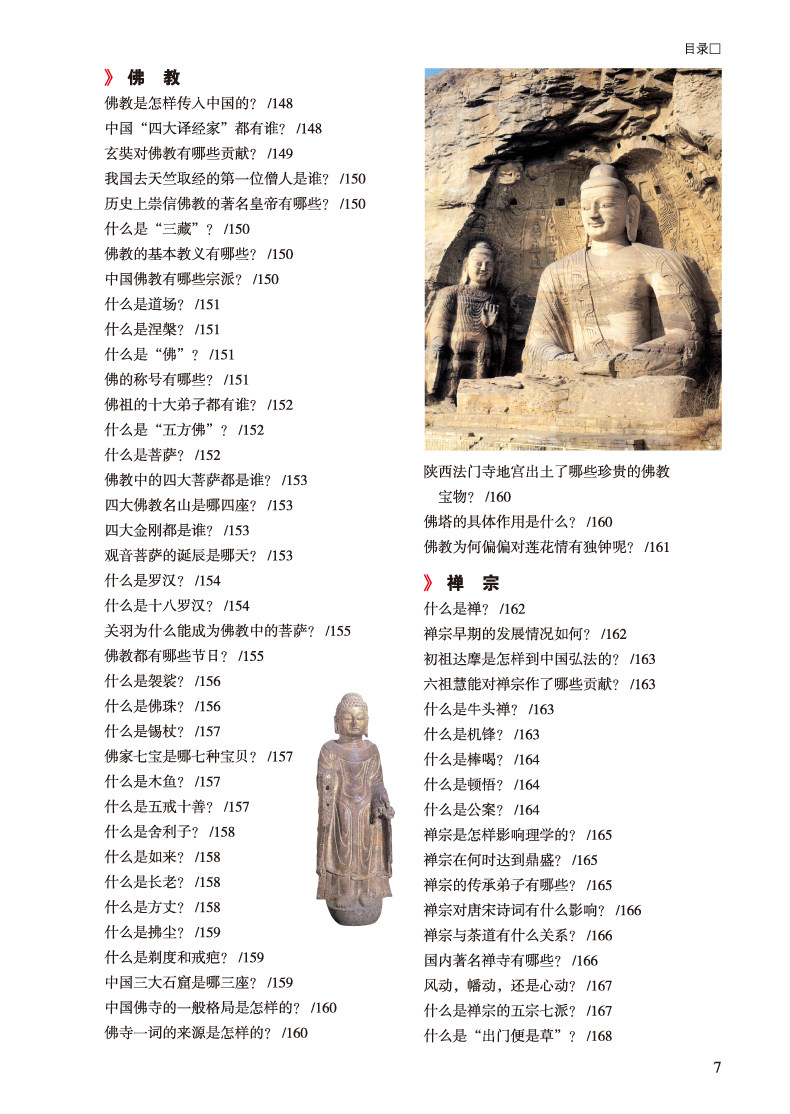 目录□

》佛 教

佛教是怎样传入中国的？ /148
中国“四大译经家”都有谁？ /148
玄奘对佛教有哪些贡献？ /149
我国去天竺取经的第一位僧人是谁？ /150
历史上崇信佛教的著名皇帝有哪些？ /150
什么是“三藏”？ /150
佛教的基本教义有哪些？ /150
中国佛教有哪些宗派？ /150
什么是道场？ /151
什么是涅槃？ /151
什么是“佛”？ /151
佛的称号有哪些？ /151
佛祖的十大弟子都有谁？ /152
什么是“五方佛”？ /152
什么是菩萨？ /152
佛教中的四大菩萨都是谁？ /153
四大佛教名山是哪四座？ /153
四大金刚都是谁？ /153
观音菩萨的诞辰是哪天？ /153
什么是罗汉？ /154
什么是十八罗汉？ /154
关羽为什么能成为佛教中的菩萨？ /155
佛教都有哪些节日？ /155
什么是袈裟？ /156
什么是佛珠？ /156
什么是锡杖？ /157
佛家七宝是哪七种宝贝？ /157
什么是木鱼？ /157
什么是五戒十善？ /157
什么是舍利子？ /158
什么是如来？ /158
什么是长老？ /158
什么是方丈？ /158
什么是拂尘？ /159
什么是剃度和戒疤？ /159
中国三大石窟是哪三座？ /159
中国佛寺的一般格局是怎样的？ /160
佛寺一词的来源是怎样的？ /160

陕西法门寺地宫出土了哪些珍贵的佛教宝物？ /160
佛塔的具体作用是什么？ /160
佛教为何偏偏对莲花情有独钟呢？ /161

》禅 宗

什么是禅？ /162
禅宗早期的发展情况如何？ /162
初祖达摩是怎样到中国弘法的？ /163
六祖慧能对禅宗作了哪些贡献？ /163
什么是牛头禅？ /163
什么是机锋？ /163
什么是棒喝？ /164
什么是顿悟？ /164
什么是公案？ /164
禅宗是怎样影响理学的？ /165
禅宗在何时达到鼎盛？ /165
禅宗的传承弟子有哪些？ /165
禅宗对唐宋诗词有什么影响？ /166
禅宗与茶道有什么关系？ /166
国内著名禅寺有哪些？ /166
风动，幡动，还是心动？ /167
什么是禅宗的五宗七派？ /167
什么是“出门便是草”？ /168

7